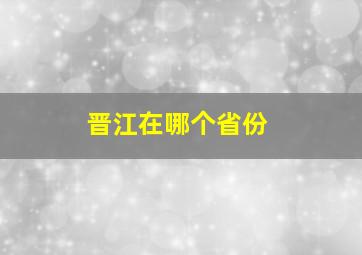 晋江在哪个省份